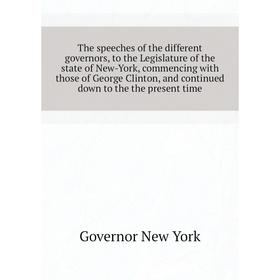 The speeches of the different governors, to the Legislature of the state of New-York, commencing with those of George Clinton, and continued down to the the present time

Governor New York